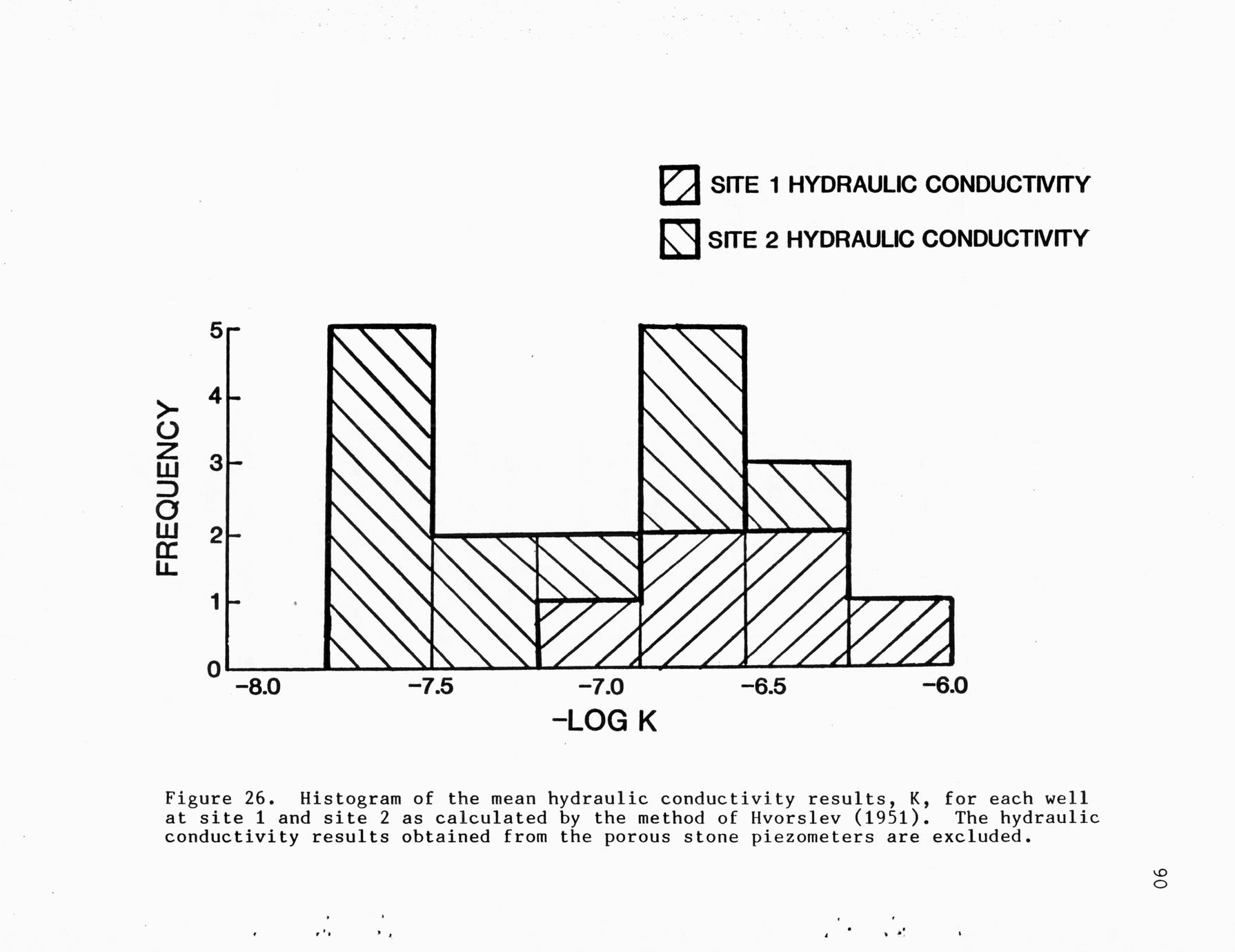 SITE 1 HYDRAULIC CONDUCTIVITY

SITE 2 HYDRAULIC CONDUCTIVITY

FREQUENCY

5
4
3
2
1
0

−8.0
−7.5
−7.0
−6.5
−6.0

−LOG K

Figure 26. Histogram of the mean hydraulic conductivity results, K, for each well at site 1 and site 2 as calculated by the method of Hvorslev (1951). The hydraulic conductivity results obtained from the porous stone piezometers are excluded.

90